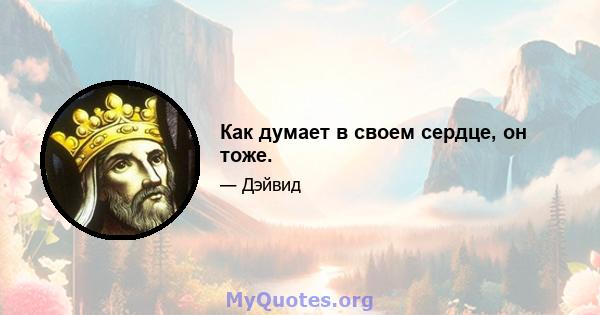 Как думает в своем сердце, он тоже.

— Дэйвид

MyQuotes.org